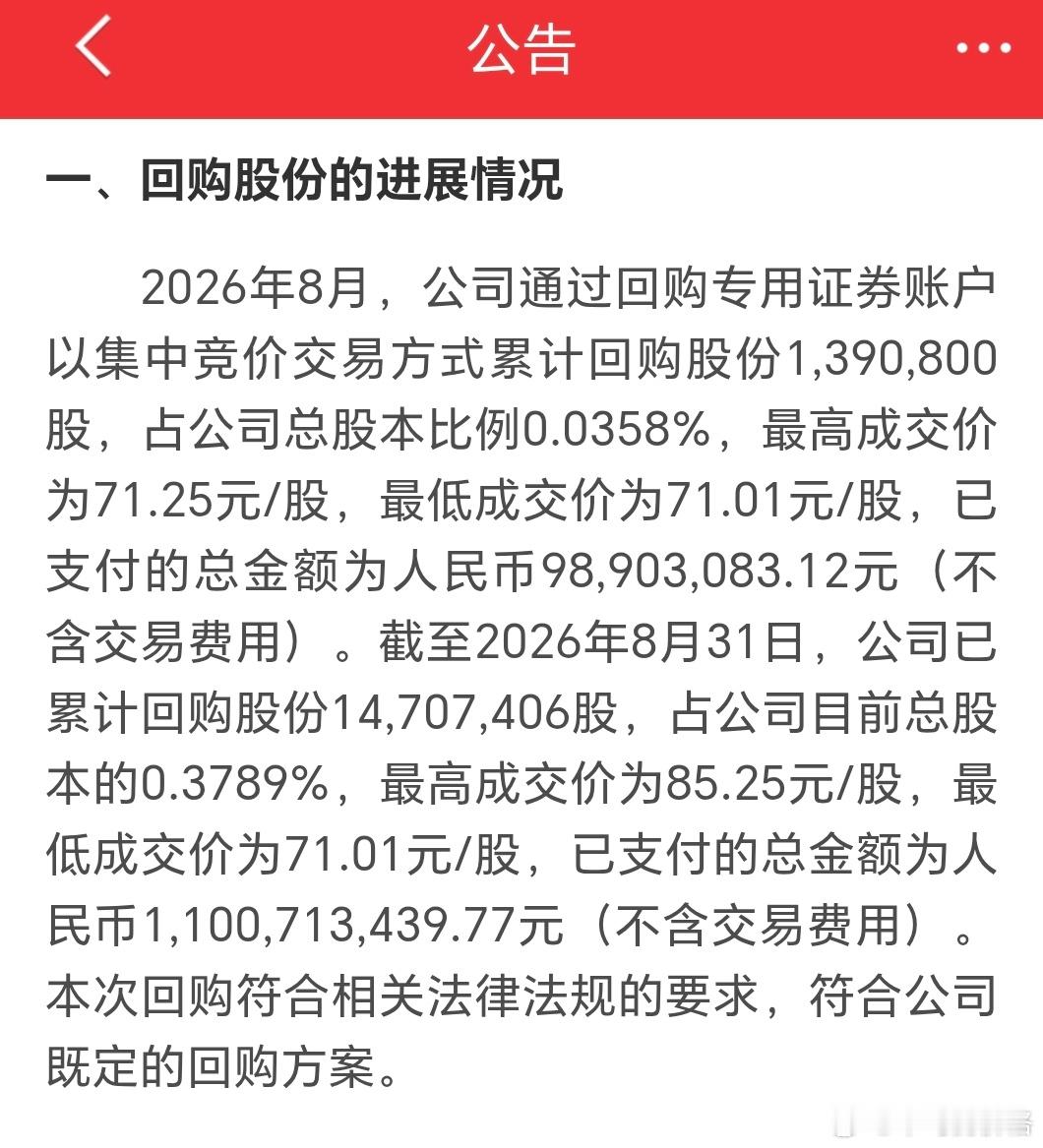 公告

一、回购股份的进展情况

2026年8月，公司通过回购专用证券账户以集中竞价交易方式累计回购股份1,390,800股，占公司总股本比例0.0358%，最高成交价为71.25元/股，最低成交价为71.01元/股，已支付的总金额为人民币98,903,083.12元（不含交易费用）。截至2026年8月31日，公司已累计回购股份14,707,406股，占公司目前总股本的0.3789%，最高成交价为85.25元/股，最低成交价为71.01元/股，已支付的总金额为人民币1,100,713,439.77元（不含交易费用）。本次回购符合相关法律法规的要求，符合公司既定的回购方案。